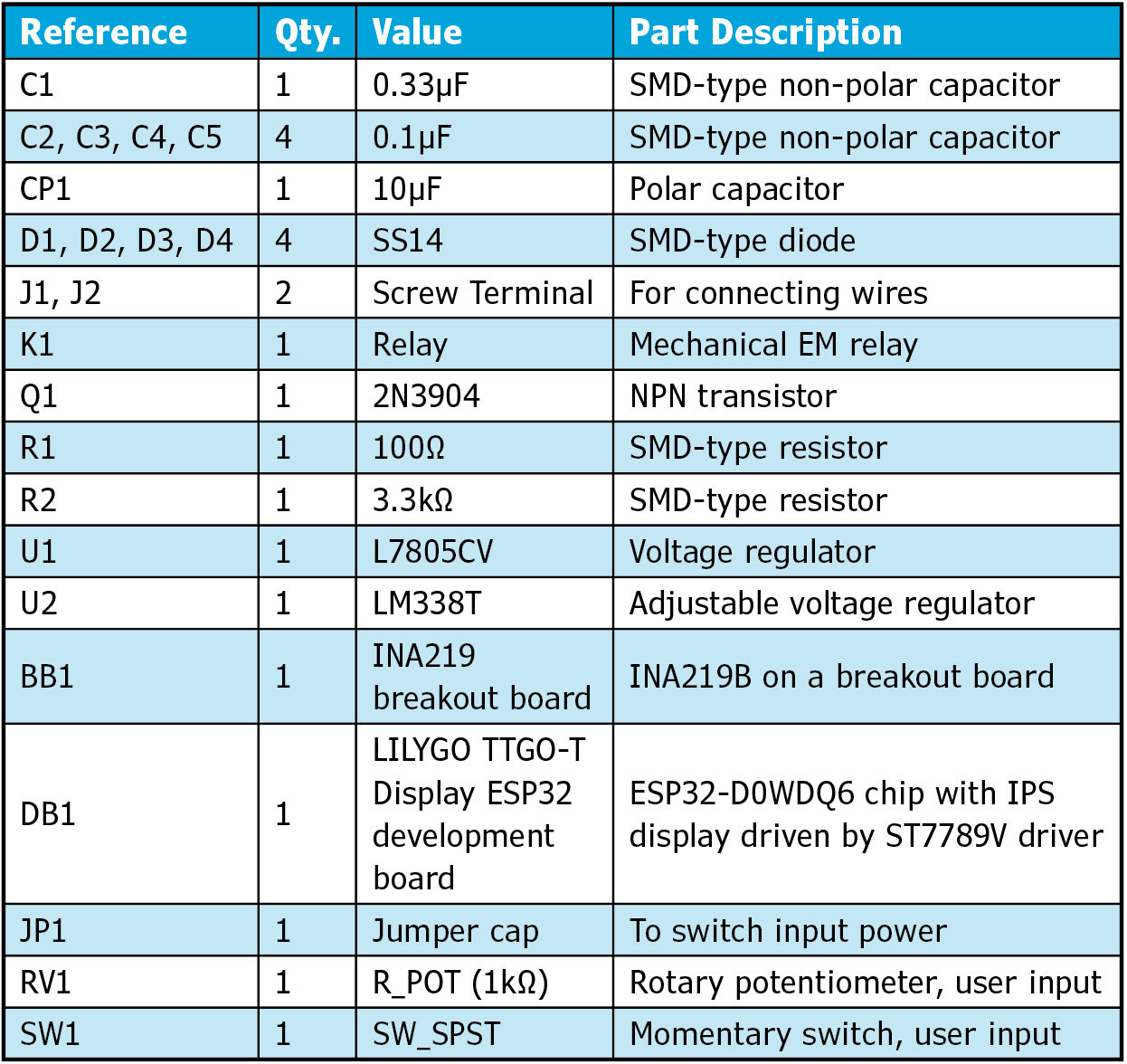 | Reference | Qty. | Value | Part Description |
|---|---|---|---|
| C1 | 1 | 0.33µF | SMD-type non-polar capacitor |
| C2, C3, C4, C5 | 4 | 0.1µF | SMD-type non-polar capacitor |
| CP1 | 1 | 10µF | Polar capacitor |
| D1, D2, D3, D4 | 4 | SS14 | SMD-type diode |
| J1, J2 | 2 | Screw Terminal | For connecting wires |
| K1 | 1 | Relay | Mechanical EM relay |
| Q1 | 1 | 2N3904 | NPN transistor |
| R1 | 1 | 100Ω | SMD-type resistor |
| R2 | 1 | 3.3kΩ | SMD-type resistor |
| U1 | 1 | L7805CV | Voltage regulator |
| U2 | 1 | LM338T | Adjustable voltage regulator |
| BB1 | 1 | INA219 breakout board | INA219B on a breakout board |
| DB1 | 1 | LILYGO TTGO-T Display ESP32 development board | ESP32-D0WDQ6 chip with IPS display driven by ST7789V driver |
| JP1 | 1 | Jumper cap | To switch input power |
| RV1 | 1 | R_POT (1kΩ) | Rotary potentiometer, user input |
| SW1 | 1 | SW_SPST | Momentary switch, user input |